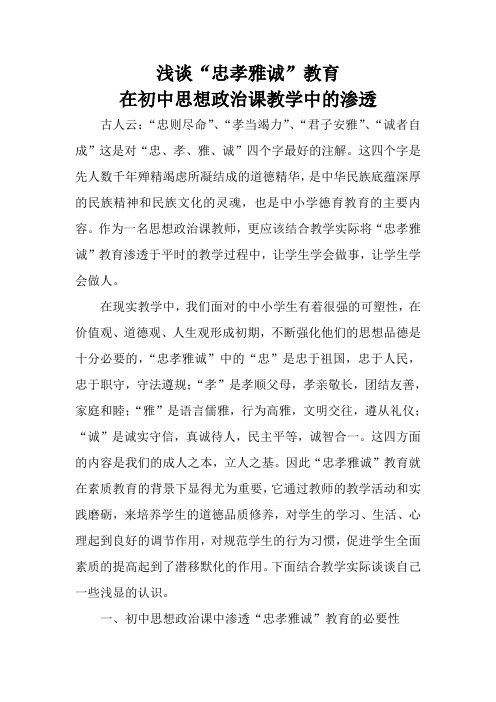 浅谈“忠孝雅诚”教育
在初中思想政治课教学中的渗透

古人云：“忠则尽命”、“孝当竭力”、“君子安雅”、“诚者自成”这是对“忠、孝、雅、诚”四个字最好的注解。这四个字是先人数千年殚精竭虑所凝结成的道德精华，是中华民族底蕴深厚的民族精神和民族文化的灵魂，也是中小学德育教育的主要内容。作为一名思想政治课教师，更应该结合教学实际将“忠孝雅诚”教育渗透于平时的教学过程中，让学生学会做事，让学生学会做人。

在现实教学中，我们面对的中小学生有着很强的可塑性，在价值观、道德观、人生观形成初期，不断强化他们的思想品德是十分必要的，“忠孝雅诚”中的“忠”是忠于祖国，忠于人民，忠于职守，守法遵规；“孝”是孝顺父母，孝亲敬长，团结友善，家庭和睦；“雅”是语言儒雅，行为高雅，文明交往，遵从礼仪；“诚”是诚实守信，真诚待人，民主平等，诚智合一。这四方面的内容是我们的成人之本，立人之基。因此“忠孝雅诚”教育就在素质教育的背景下显得尤为重要，它通过教师的教学活动和实践磨砺，来培养学生的道德品质修养，对学生的学习、生活、心理起到良好的调节作用，对规范学生的行为习惯，促进学生全面素质的提高起到了潜移默化的作用。下面结合教学实际谈谈自己一些浅显的认识。

一、初中思想政治课中渗透“忠孝雅诚”教育的必要性